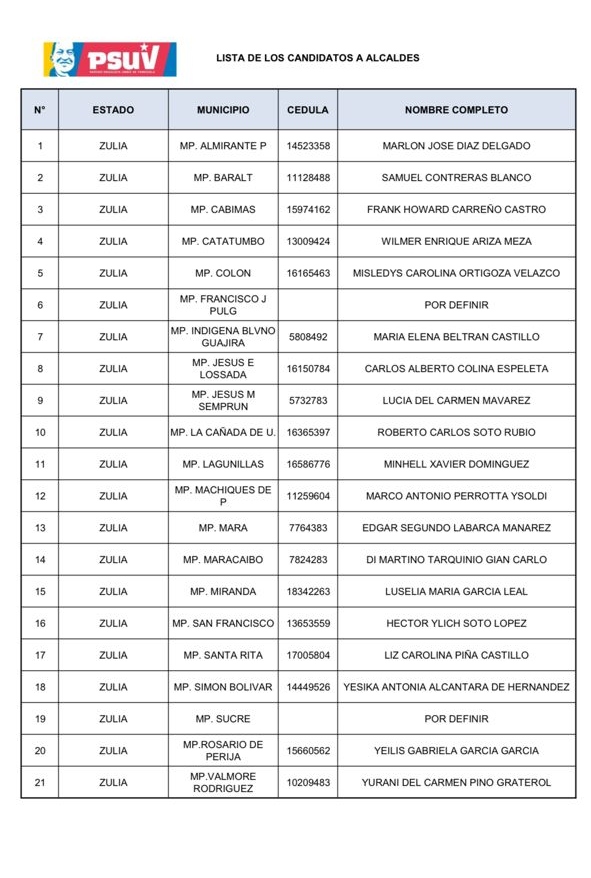 PSUV

LISTA DE LOS CANDIDATOS A ALCALDES

| N° | ESTADO | MUNICIPIO | CEDULA | NOMBRE COMPLETO |
|---|---|---|---|---|
| 1 | ZULIA | MP. ALMIRANTE P | 14523358 | MARLON JOSE DIAZ DELGADO |
| 2 | ZULIA | MP. BARALT | 11128488 | SAMUEL CONTRERAS BLANCO |
| 3 | ZULIA | MP. CABIMAS | 15974162 | FRANK HOWARD CARREÑO CASTRO |
| 4 | ZULIA | MP. CATATUMBO | 13009424 | WILMER ENRIQUE ARIZA MEZA |
| 5 | ZULIA | MP. COLON | 16165463 | MISLEDYS CAROLINA ORTIGOZA VELAZCO |
| 6 | ZULIA | MP. FRANCISCO J PULG | | POR DEFINIR |
| 7 | ZULIA | MP. INDIGENA BLVNO GUAJIRA | 5808492 | MARIA ELENA BELTRAN CASTILLO |
| 8 | ZULIA | MP. JESUS E LOSSADA | 16150784 | CARLOS ALBERTO COLINA ESPELETA |
| 9 | ZULIA | MP. JESUS M SEMPRUN | 5732783 | LUCIA DEL CARMEN MAVAREZ |
| 10 | ZULIA | MP. LA CAÑADA DE U. | 16365397 | ROBERTO CARLOS SOTO RUBIO |
| 11 | ZULIA | MP. LAGUNILLAS | 16586776 | MINHELL XAVIER DOMINGUEZ |
| 12 | ZULIA | MP. MACHIQUES DE P | 11259604 | MARCO ANTONIO PERROTTA YSOLDI |
| 13 | ZULIA | MP. MARA | 7764383 | EDGAR SEGUNDO LABARCA MANAREZ |
| 14 | ZULIA | MP. MARACAIBO | 7824283 | DI MARTINO TARQUINIO GIAN CARLO |
| 15 | ZULIA | MP. MIRANDA | 18342263 | LUSELIA MARIA GARCIA LEAL |
| 16 | ZULIA | MP. SAN FRANCISCO | 13653559 | HECTOR YLICH SOTO LOPEZ |
| 17 | ZULIA | MP. SANTA RITA | 17005804 | LIZ CAROLINA PIÑA CASTILLO |
| 18 | ZULIA | MP. SIMON BOLIVAR | 14449526 | YESIKA ANTONIA ALCANTARA DE HERNANDEZ |
| 19 | ZULIA | MP. SUCRE | | POR DEFINIR |
| 20 | ZULIA | MP.ROSARIO DE PERIJA | 15660562 | YEILIS GABRIELA GARCIA GARCIA |
| 21 | ZULIA | MP.VALMORE RODRIGUEZ | 10209483 | YURANI DEL CARMEN PINO GRATEROL |